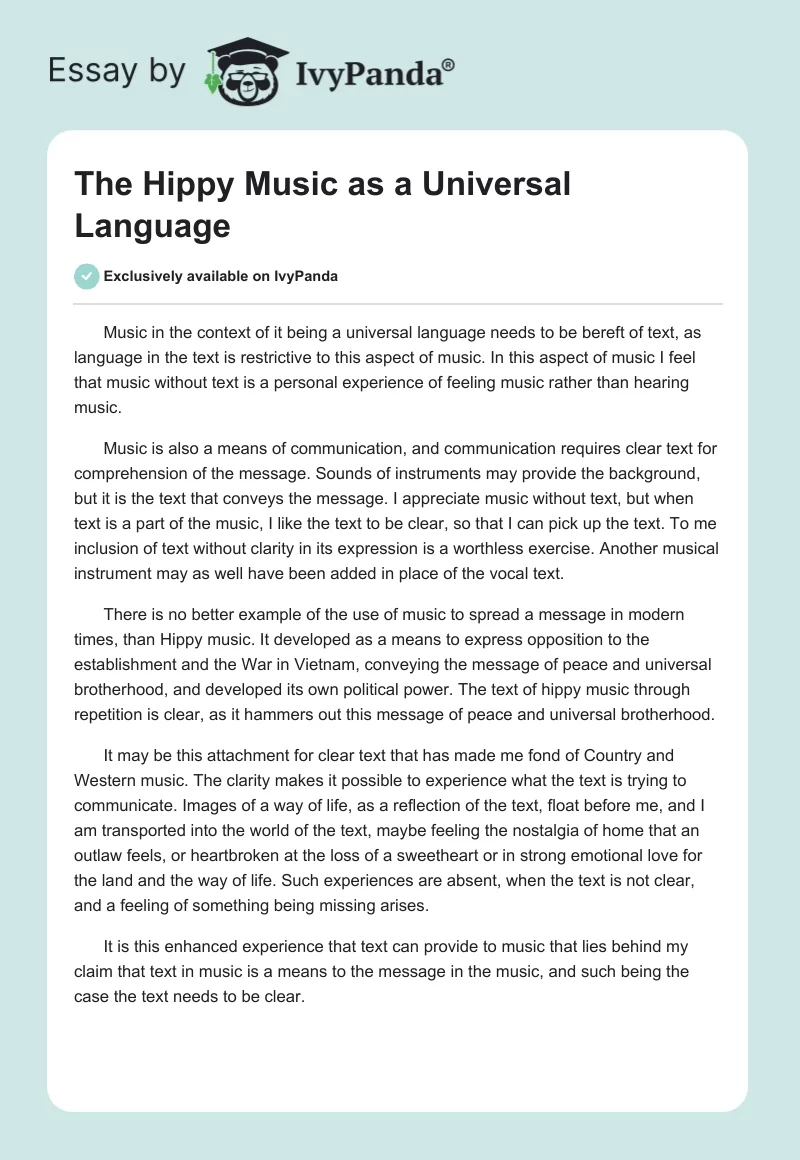 Essay by IvyPanda®

The Hippy Music as a Universal Language

Exclusively available on IvyPanda

Music in the context of it being a universal language needs to be bereft of text, as language in the text is restrictive to this aspect of music. In this aspect of music I feel that music without text is a personal experience of feeling music rather than hearing music.

Music is also a means of communication, and communication requires clear text for comprehension of the message. Sounds of instruments may provide the background, but it is the text that conveys the message. I appreciate music without text, but when text is a part of the music, I like the text to be clear, so that I can pick up the text. To me inclusion of text without clarity in its expression is a worthless exercise. Another musical instrument may as well have been added in place of the vocal text.

There is no better example of the use of music to spread a message in modern times, than Hippy music. It developed as a means to express opposition to the establishment and the War in Vietnam, conveying the message of peace and universal brotherhood, and developed its own political power. The text of hippy music through repetition is clear, as it hammers out this message of peace and universal brotherhood.

It may be this attachment for clear text that has made me fond of Country and Western music. The clarity makes it possible to experience what the text is trying to communicate. Images of a way of life, as a reflection of the text, float before me, and I am transported into the world of the text, maybe feeling the nostalgia of home that an outlaw feels, or heartbroken at the loss of a sweetheart or in strong emotional love for the land and the way of life. Such experiences are absent, when the text is not clear, and a feeling of something being missing arises.

It is this enhanced experience that text can provide to music that lies behind my claim that text in music is a means to the message in the music, and such being the case the text needs to be clear.